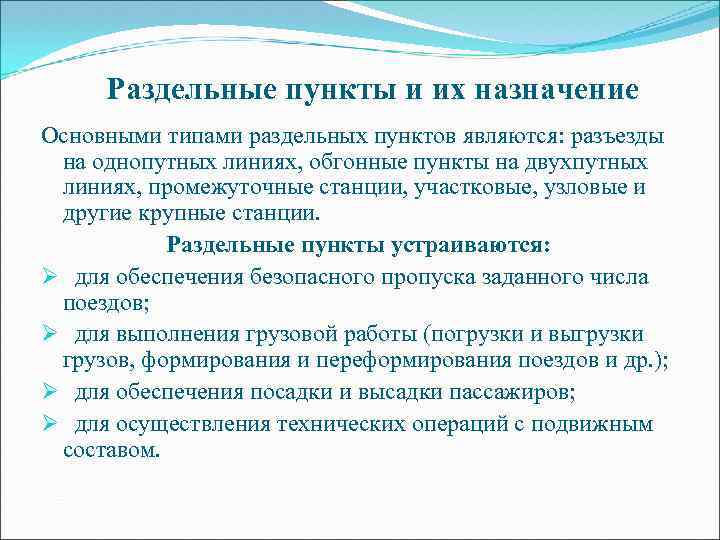 Раздельные пункты и их назначение

Основными типами раздельных пунктов являются: разъезды на однопутных линиях, обгонные пункты на двухпутных линиях, промежуточные станции, участковые, узловые и другие крупные станции.

Раздельные пункты устраиваются:

➢ для обеспечения безопасного пропуска заданного числа поездов;

➢ для выполнения грузовой работы (погрузки и выгрузки грузов, формирования и переформирования поездов и др.);

➢ для обеспечения посадки и высадки пассажиров;

➢ для осуществления технических операций с подвижным составом.